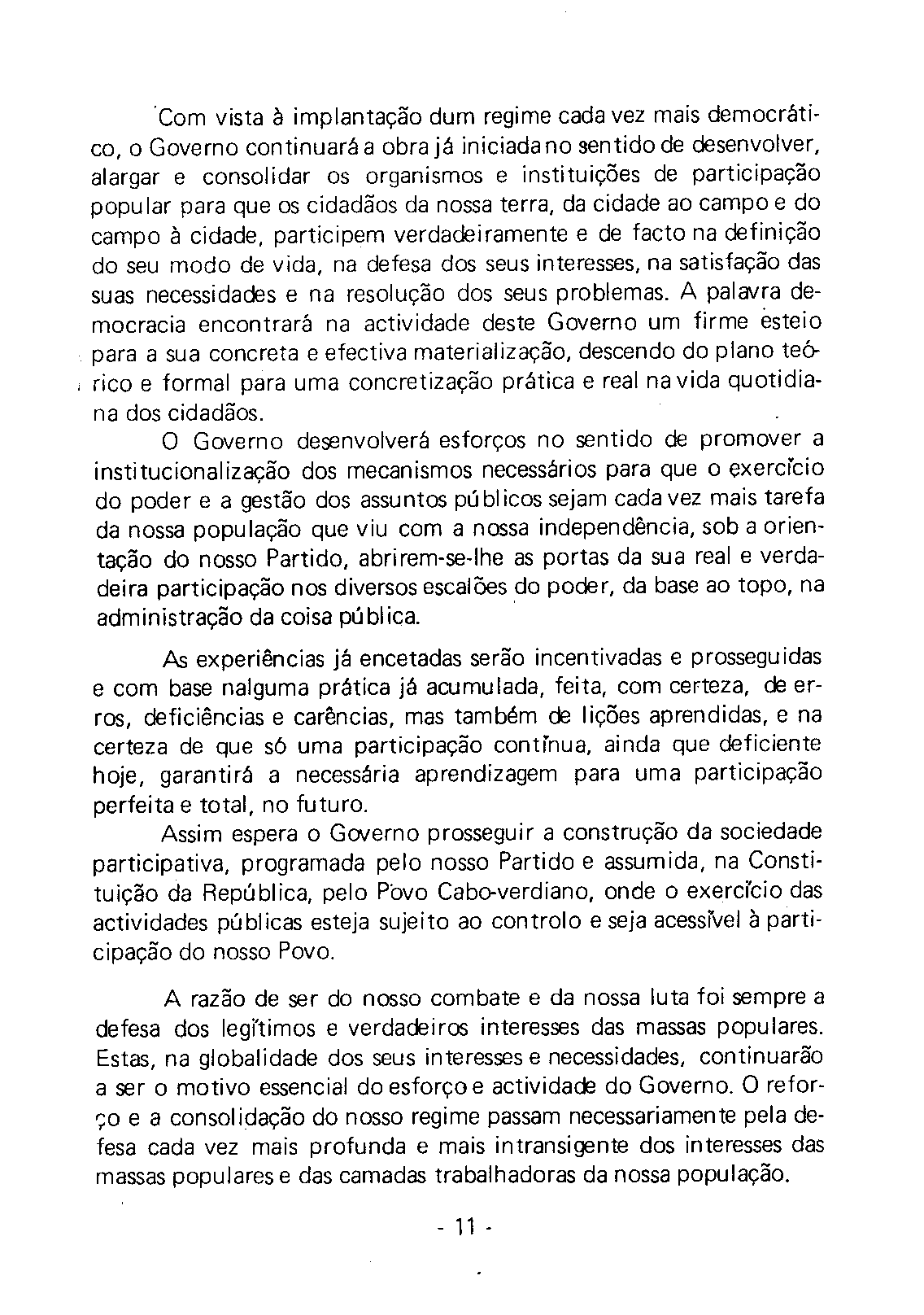 Com vista à implantação dum regime cada vez mais democrático, o Governo continuará a obra já iniciada no sentido de desenvolver, alargar e consolidar os organismos e instituições de participação popular para que os cidadãos da nossa terra, da cidade ao campo e do campo à cidade, participem verdadeiramente e de facto na definição do seu modo de vida, na defesa dos seus interesses, na satisfação das suas necessidades e na resolução dos seus problemas. A palavra democracia encontrará na actividade deste Governo um firme esteio para a sua concreta e efectiva materialização, descendo do plano teórico e formal para uma concretização prática e real na vida quotidiana dos cidadãos.

O Governo desenvolverá esforços no sentido de promover a institucionalização dos mecanismos necessários para que o exercício do poder e a gestão dos assuntos públicos sejam cada vez mais tarefa da nossa população que viu com a nossa independência, sob a orientação do nosso Partido, abrirem-se-lhe as portas da sua real e verdadeira participação nos diversos escalões do poder, da base ao topo, na administração da coisa pública.

As experiências já encetadas serão incentivadas e prosseguidas e com base nalguma prática já acumulada, feita, com certeza, de erros, deficiências e carências, mas também de lições aprendidas, e na certeza de que só uma participação contínua, ainda que deficiente hoje, garantirá a necessária aprendizagem para uma participação perfeita e total, no futuro.

Assim espera o Governo prosseguir a construção da sociedade participativa, programada pelo nosso Partido e assumida, na Constituição da República, pelo Povo Cabo-verdiano, onde o exercício das actividades públicas esteja sujeito ao controlo e seja acessível à participação do nosso Povo.

A razão de ser do nosso combate e da nossa luta foi sempre a defesa dos legítimos e verdadeiros interesses das massas populares. Estas, na globalidade dos seus interesses e necessidades, continuarão a ser o motivo essencial do esforço e actividade do Governo. O reforço e a consolidação do nosso regime passam necessariamente pela defesa cada vez mais profunda e mais intransigente dos interesses das massas populares e das camadas trabalhadoras da nossa população.

- 11 -